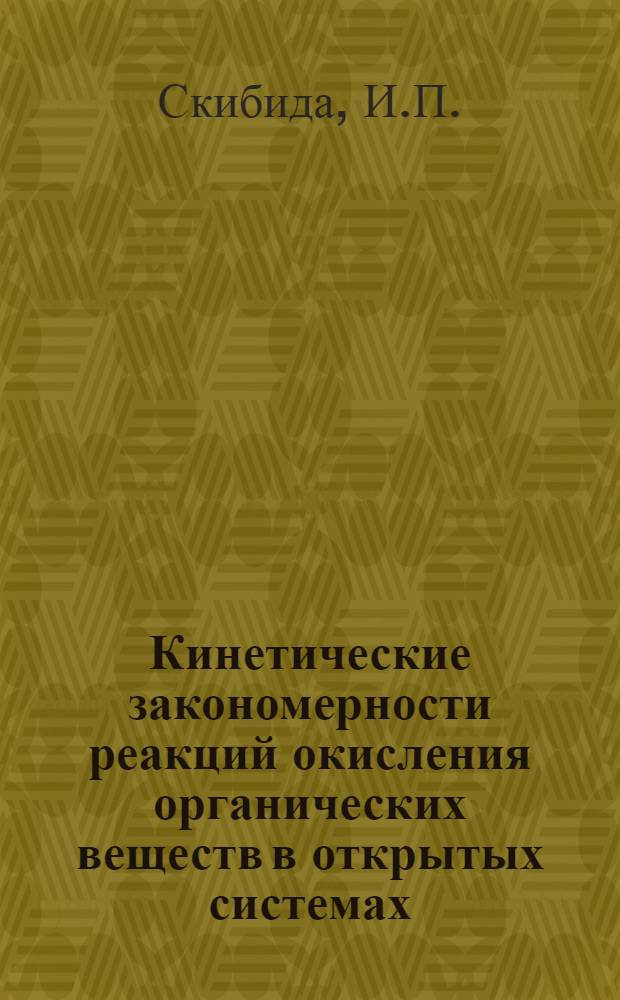 Скибида, И.П.

Кинетические закономерности реакций окисления органических веществ в открытых системах